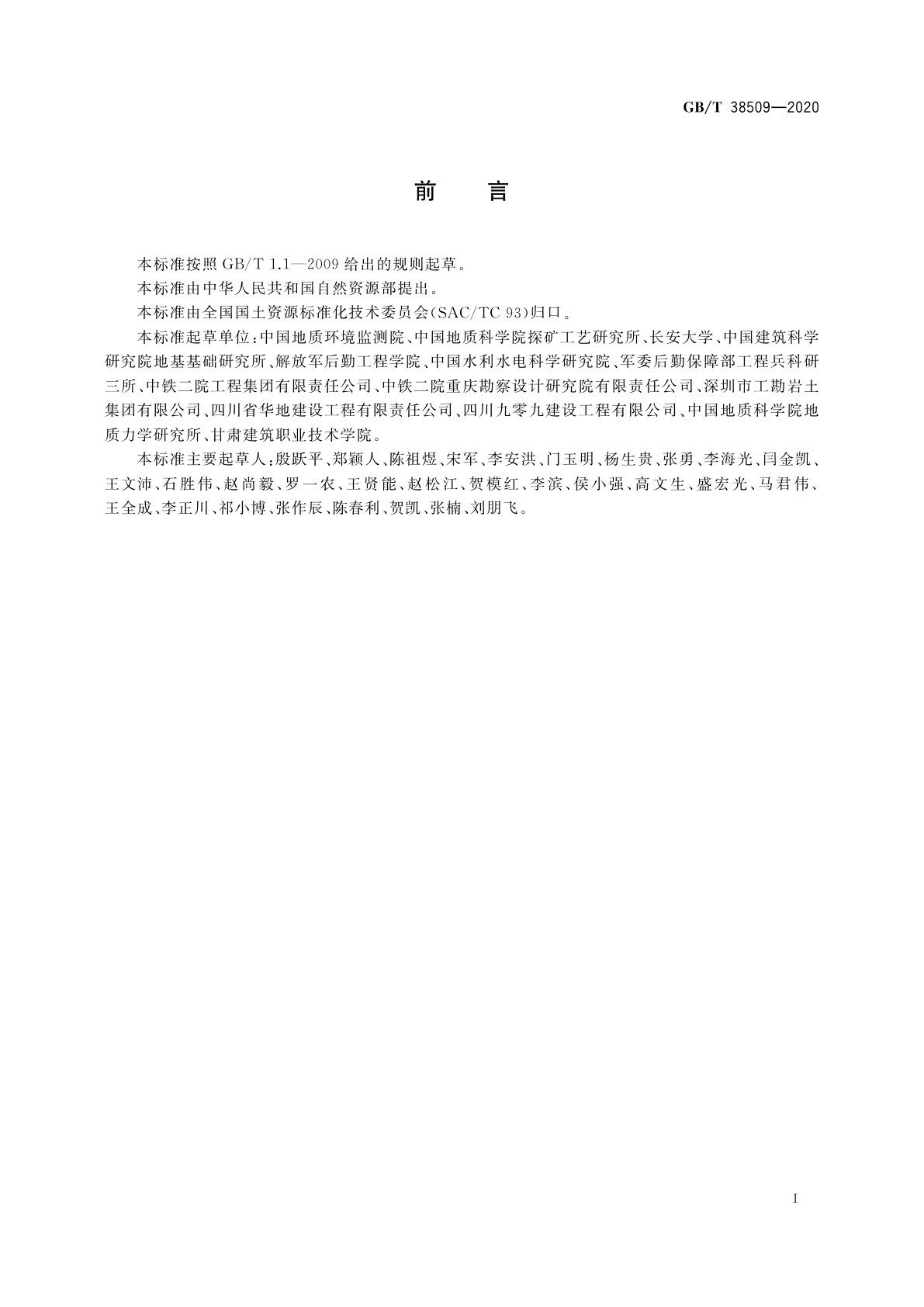 GB/T 38509—2020

前　言

本标准按照 GB/T 1.1—2009 给出的规则起草。

本标准由中华人民共和国自然资源部提出。

本标准由全国国土资源标准化技术委员会(SAC/TC 93)归口。

本标准起草单位：中国地质环境监测院、中国地质科学院探矿工艺研究所、长安大学、中国建筑科学研究院地基基础研究所、解放军后勤工程学院、中国水利水电科学研究院、军委后勤保障部工程兵科研三所、中铁二院工程集团有限责任公司、中铁二院重庆勘察设计研究院有限责任公司、深圳市工勘岩土集团有限公司、四川省华地建设工程有限责任公司、四川九零九建设工程有限公司、中国地质科学院地质力学研究所、甘肃建筑职业技术学院。

本标准主要起草人：殷跃平、郑颖人、陈祖煜、宋军、李安洪、门玉明、杨生贵、张勇、李海光、闫金凯、王文沛、石胜伟、赵尚毅、罗一农、王贤能、赵松江、贺模红、李滨、侯小强、高文生、盛宏光、马君伟、王全成、李正川、祁小博、张作辰、陈春利、贺凯、张楠、刘朋飞。

I